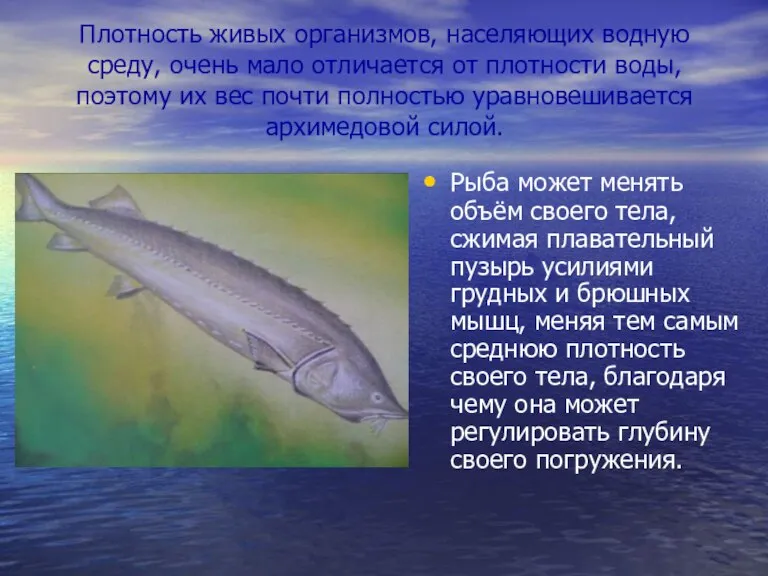 Плотность живых организмов, населяющих водную среду, очень мало отличается от плотности воды, поэтому их вес почти полностью уравновешивается архимедовой силой.

• Рыба может менять объём своего тела, сжимая плавательный пузырь усилиями грудных и брюшных мышц, меняя тем самым среднюю плотность своего тела, благодаря чему она может регулировать глубину своего погружения.